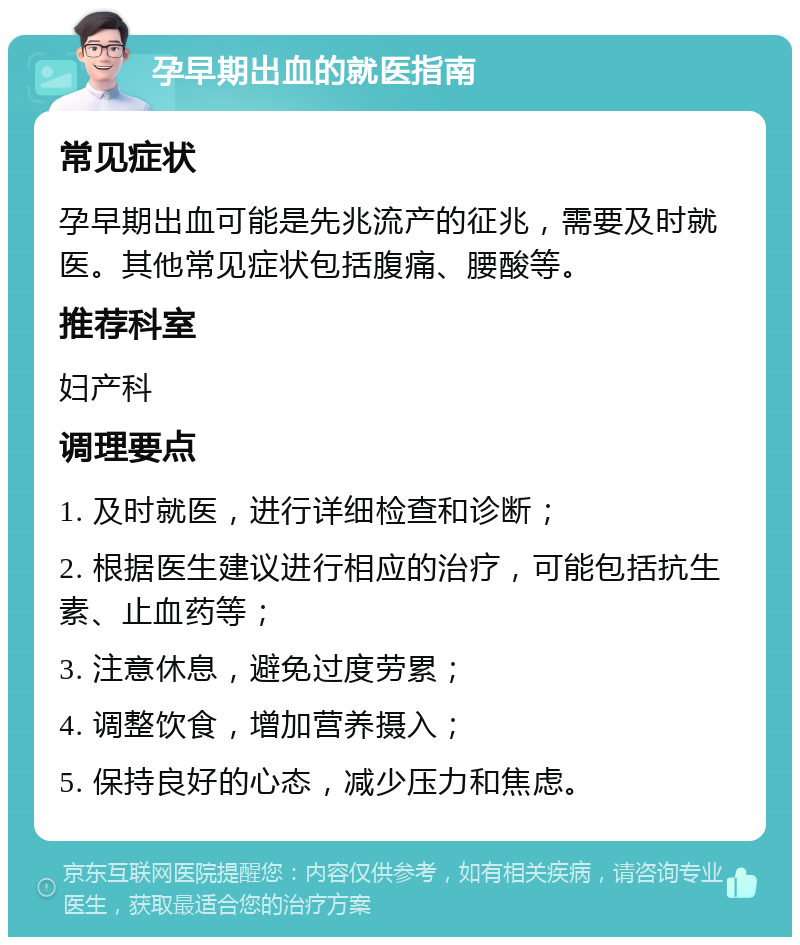 孕早期出血的就医指南

常见症状

孕早期出血可能是先兆流产的征兆，需要及时就医。其他常见症状包括腹痛、腰酸等。

推荐科室

妇产科

调理要点

1. 及时就医，进行详细检查和诊断；

2. 根据医生建议进行相应的治疗，可能包括抗生素、止血药等；

3. 注意休息，避免过度劳累；

4. 调整饮食，增加营养摄入；

5. 保持良好的心态，减少压力和焦虑。

京东互联网医院提醒您：内容仅供参考，如有相关疾病，请咨询专业医生，获取最适合您的治疗方案